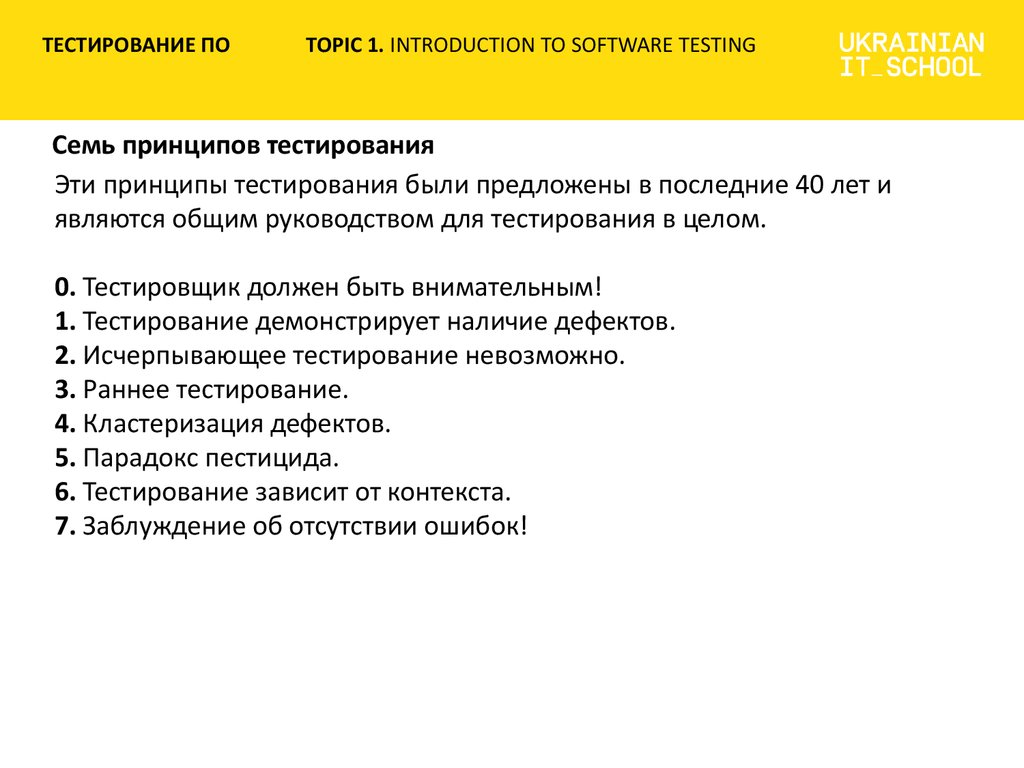 ТЕСТИРОВАНИЕ ПО

TOPIC 1. INTRODUCTION TO SOFTWARE TESTING

UKRAINIAN IT_SCHOOL

Семь принципов тестирования

Эти принципы тестирования были предложены в последние 40 лет и являются общим руководством для тестирования в целом.

0. Тестировщик должен быть внимательным!
1. Тестирование демонстрирует наличие дефектов.
2. Исчерпывающее тестирование невозможно.
3. Раннее тестирование.
4. Кластеризация дефектов.
5. Парадокс пестицида.
6. Тестирование зависит от контекста.
7. Заблуждение об отсутствии ошибок!